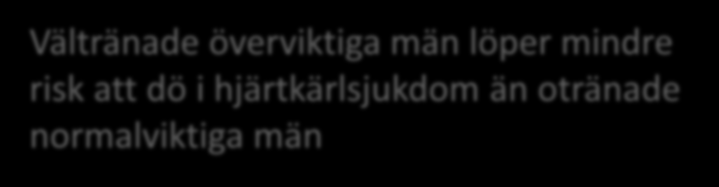 Vältränade överviktiga män löper mindre risk att dö i hjärtkärlsjukdom än otränade normalviktiga män